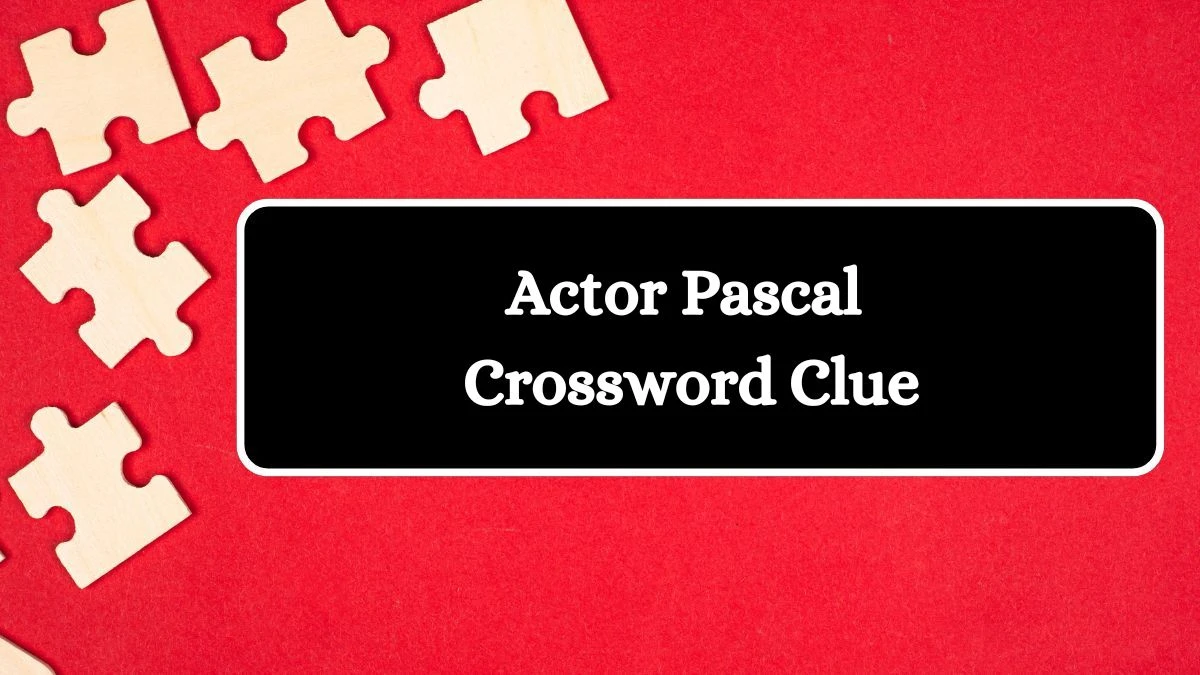 Actor Pascal
Crossword Clue